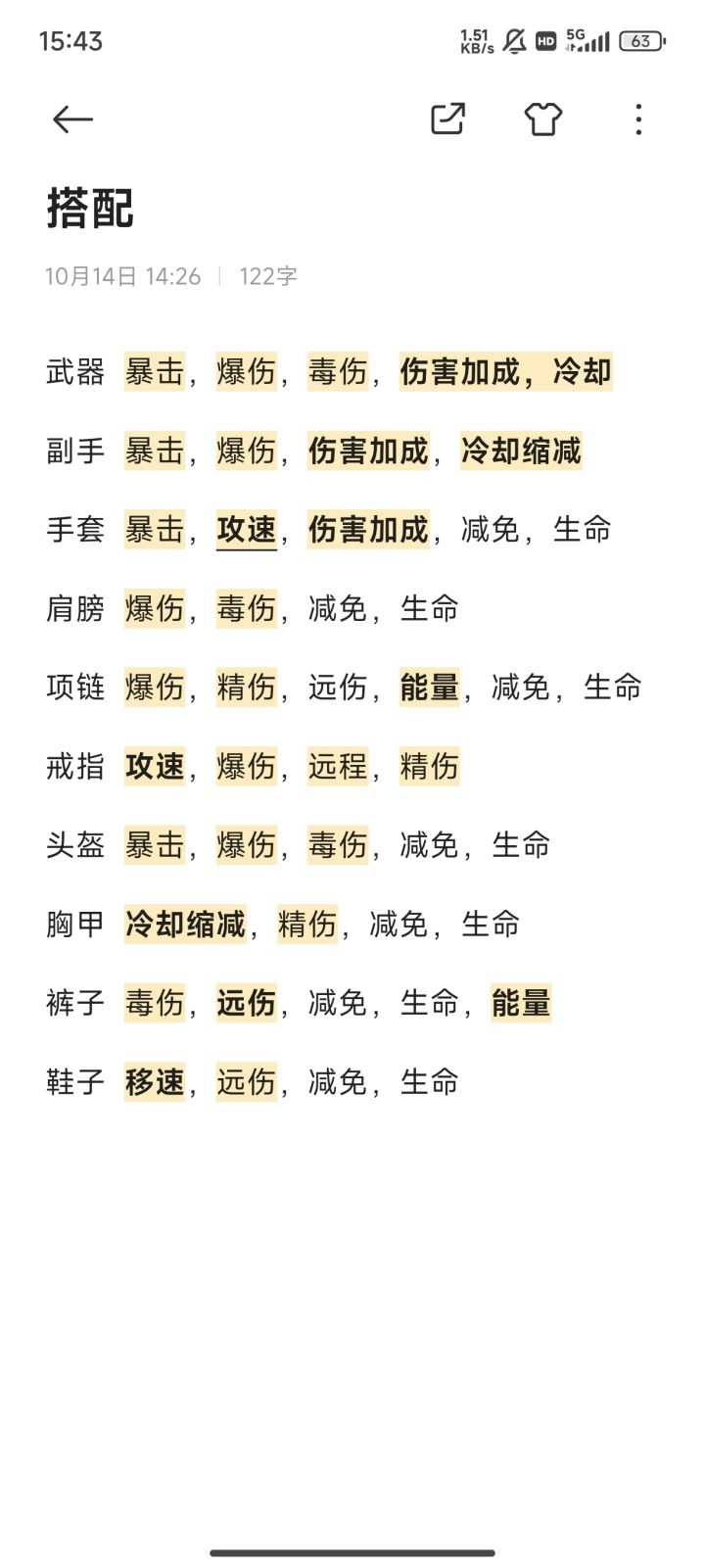 15:43 1.51 KB/s HD 5G 63

搭配

10月14日 14:26 | 122字

武器 暴击，爆伤，毒伤，伤害加成，冷却

副手 暴击，爆伤，伤害加成，冷却缩减

手套 暴击，攻速，伤害加成，减免，生命

肩膀 爆伤，毒伤，减免，生命

项链 爆伤，精伤，远伤，能量，减免，生命

戒指 攻速，爆伤，远程，精伤

头盔 暴击，爆伤，毒伤，减免，生命

胸甲 冷却缩减，精伤，减免，生命

裤子 毒伤，远伤，减免，生命，能量

鞋子 移速，远伤，减免，生命